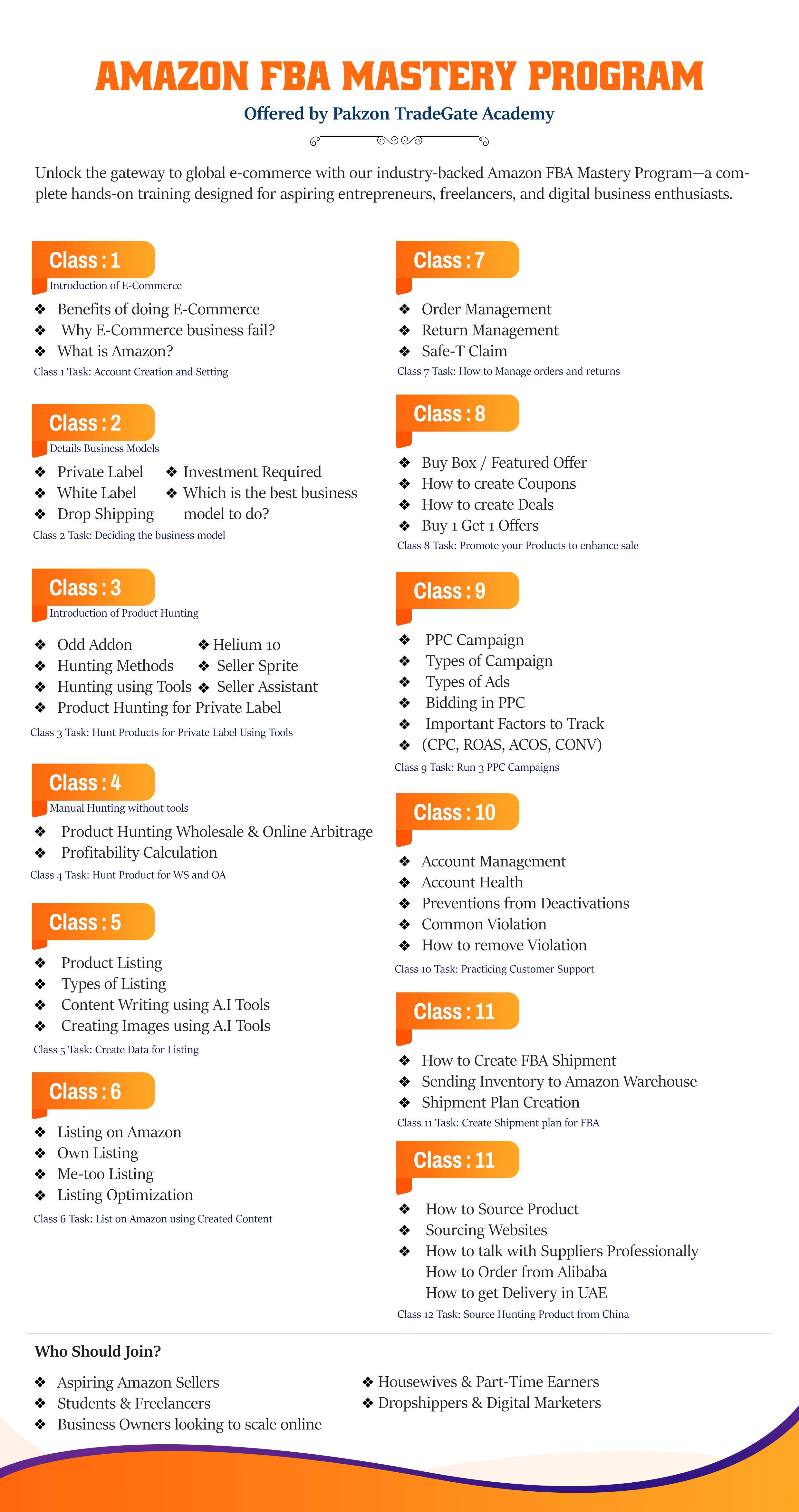 AMAZON FBA MASTERY PROGRAM

Offered by Pakzon TradeGate Academy

Unlock the gateway to global e-commerce with our industry-backed Amazon FBA Mastery Program—a complete hands-on training designed for aspiring entrepreneurs, freelancers, and digital business enthusiasts.

Class : 1
Introduction of E-Commerce
❖ Benefits of doing E-Commerce
❖ Why E-Commerce business fail?
❖ What is Amazon?
Class 1 Task: Account Creation and Setting

Class : 2
Details Business Models
❖ Private Label
❖ White Label
❖ Drop Shipping
❖ Investment Required
❖ Which is the best business model to do?
Class 2 Task: Deciding the business model

Class : 3
Introduction of Product Hunting
❖ Odd Addon
❖ Hunting Methods
❖ Hunting using Tools
❖ Product Hunting for Private Label
❖ Helium 10
❖ Seller Sprite
❖ Seller Assistant
Class 3 Task: Hunt Products for Private Label Using Tools

Class : 4
Manual Hunting without tools
❖ Product Hunting Wholesale & Online Arbitrage
❖ Profitability Calculation
Class 4 Task: Hunt Product for WS and OA

Class : 5
❖ Product Listing
❖ Types of Listing
❖ Content Writing using A.I Tools
❖ Creating Images using A.I Tools
Class 5 Task: Create Data for Listing

Class : 6
❖ Listing on Amazon
❖ Own Listing
❖ Me-too Listing
❖ Listing Optimization
Class 6 Task: List on Amazon using Created Content

Class : 7
❖ Order Management
❖ Return Management
❖ Safe-T Claim
Class 7 Task: How to Manage orders and returns

Class : 8
❖ Buy Box / Featured Offer
❖ How to create Coupons
❖ How to create Deals
❖ Buy 1 Get 1 Offers
Class 8 Task: Promote your Products to enhance sale

Class : 9
❖ PPC Campaign
❖ Types of Campaign
❖ Types of Ads
❖ Bidding in PPC
❖ Important Factors to Track
❖ (CPC, ROAS, ACOS, CONV)
Class 9 Task: Run 3 PPC Campaigns

Class : 10
❖ Account Management
❖ Account Health
❖ Preventions from Deactivations
❖ Common Violation
❖ How to remove Violation
Class 10 Task: Practicing Customer Support

Class : 11
❖ How to Create FBA Shipment
❖ Sending Inventory to Amazon Warehouse
❖ Shipment Plan Creation
Class 11 Task: Create Shipment plan for FBA

Class : 11
❖ How to Source Product
❖ Sourcing Websites
❖ How to talk with Suppliers Professionally
How to Order from Alibaba
How to get Delivery in UAE
Class 12 Task: Source Hunting Product from China

Who Should Join?
❖ Aspiring Amazon Sellers
❖ Students & Freelancers
❖ Business Owners looking to scale online
❖ Housewives & Part-Time Earners
❖ Dropshippers & Digital Marketers